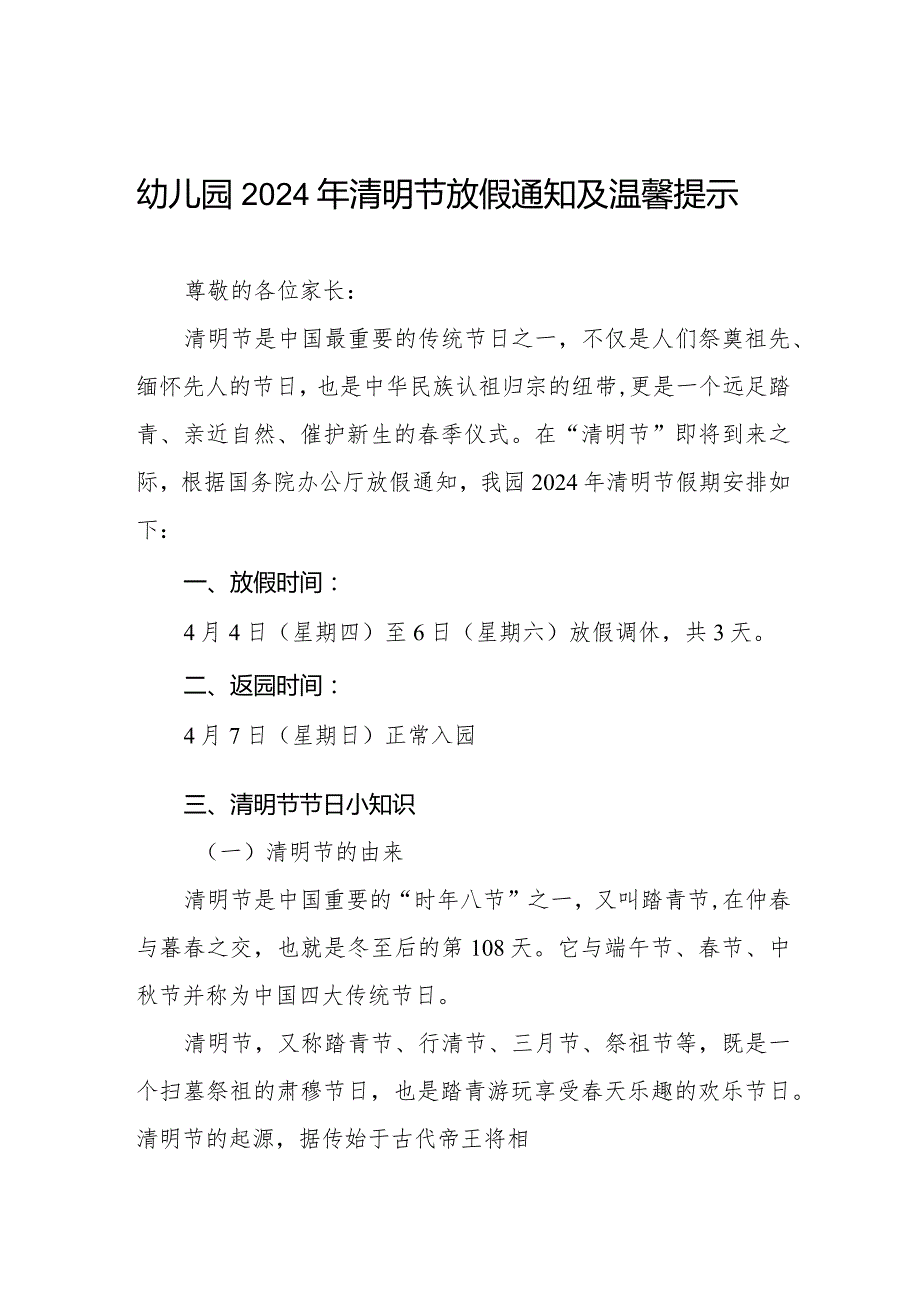 幼儿园2024年清明节放假通知及温馨提示

尊敬的各位家长：

清明节是中国最重要的传统节日之一，不仅是人们祭奠祖先、缅怀先人的节日，也是中华民族认祖归宗的纽带,更是一个远足踏青、亲近自然、催护新生的春季仪式。在“清明节”即将到来之际，根据国务院办公厅放假通知，我园2024年清明节假期安排如下：

一、放假时间：

4月4日（星期四）至6日（星期六）放假调休，共3天。

二、返园时间：

4月7日（星期日）正常入园

三、清明节节日小知识

（一）清明节的由来

清明节是中国重要的“时年八节”之一，又叫踏青节,在仲春与暮春之交，也就是冬至后的第108天。它与端午节、春节、中秋节并称为中国四大传统节日。

清明节，又称踏青节、行清节、三月节、祭祖节等，既是一个扫墓祭祖的肃穆节日，也是踏青游玩享受春天乐趣的欢乐节日。清明节的起源，据传始于古代帝王将相